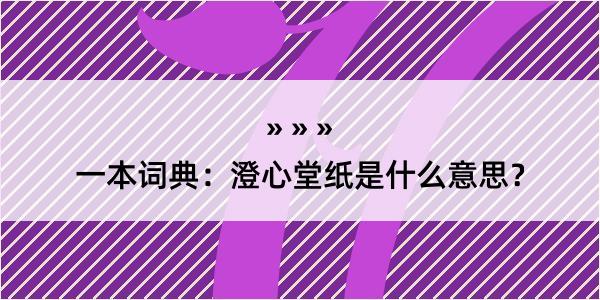 » » »

一本词典：澄心堂纸是什么意思?